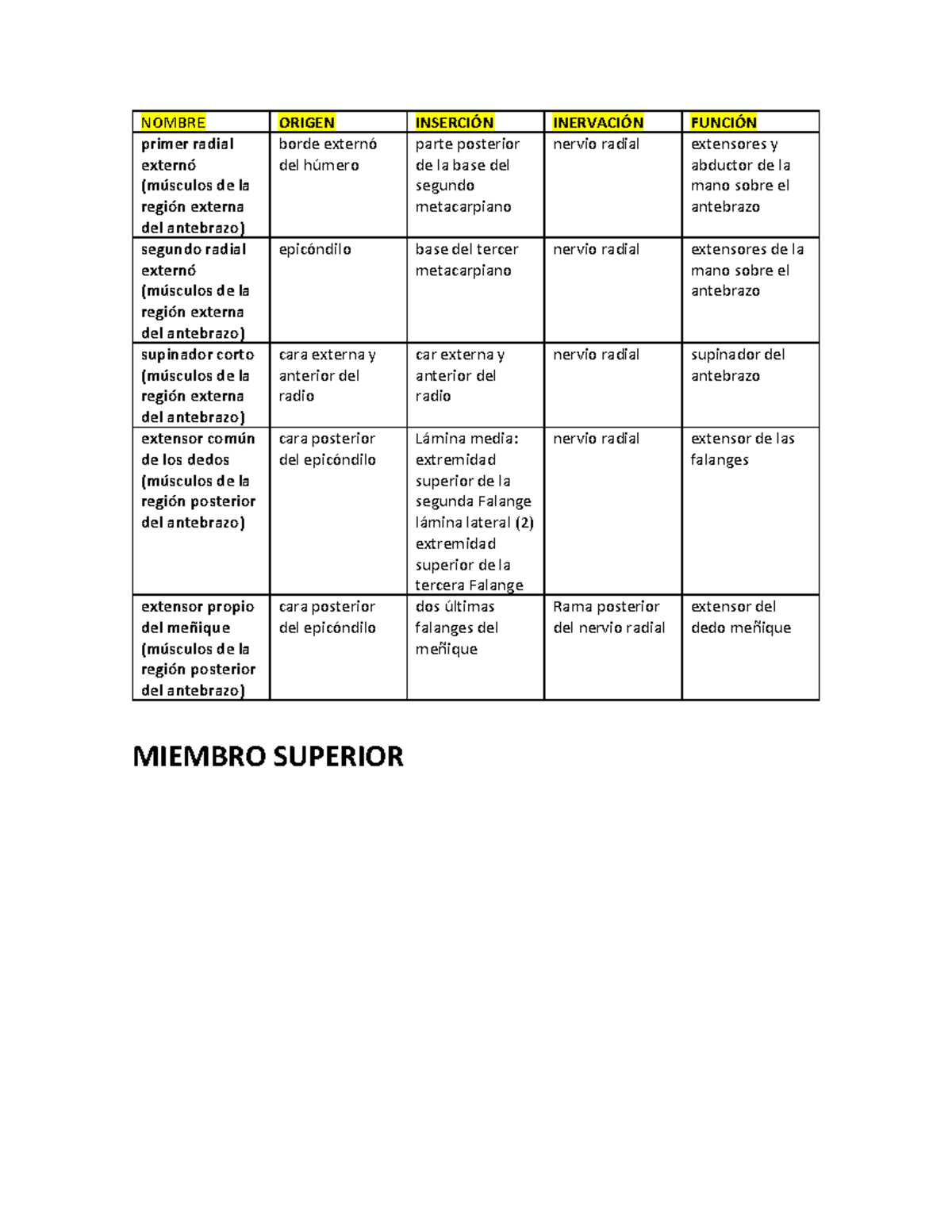 | NOMBRE | ORIGEN | INSERCIÓN | INERVACIÓN | FUNCIÓN |
|---|---|---|---|---|
| primer radial externó (músculos de la región externa del antebrazo) | borde externó del húmero | parte posterior de la base del segundo metacarpiano | nervio radial | extensores y abductor de la mano sobre el antebrazo |
| segundo radial externó (músculos de la región externa del antebrazo) | epicóndilo | base del tercer metacarpiano | nervio radial | extensores de la mano sobre el antebrazo |
| supinador corto (músculos de la región externa del antebrazo) | cara externa y anterior del radio | car externa y anterior del radio | nervio radial | supinador del antebrazo |
| extensor común de los dedos (músculos de la región posterior del antebrazo) | cara posterior del epicóndilo | Lámina media: extremidad superior de la segunda Falange lámina lateral (2) extremidad superior de la tercera Falange | nervio radial | extensor de las falanges |
| extensor propio del meñique (músculos de la región posterior del antebrazo) | cara posterior del epicóndilo | dos últimas falanges del meñique | Rama posterior del nervio radial | extensor del dedo meñique |

MIEMBRO SUPERIOR